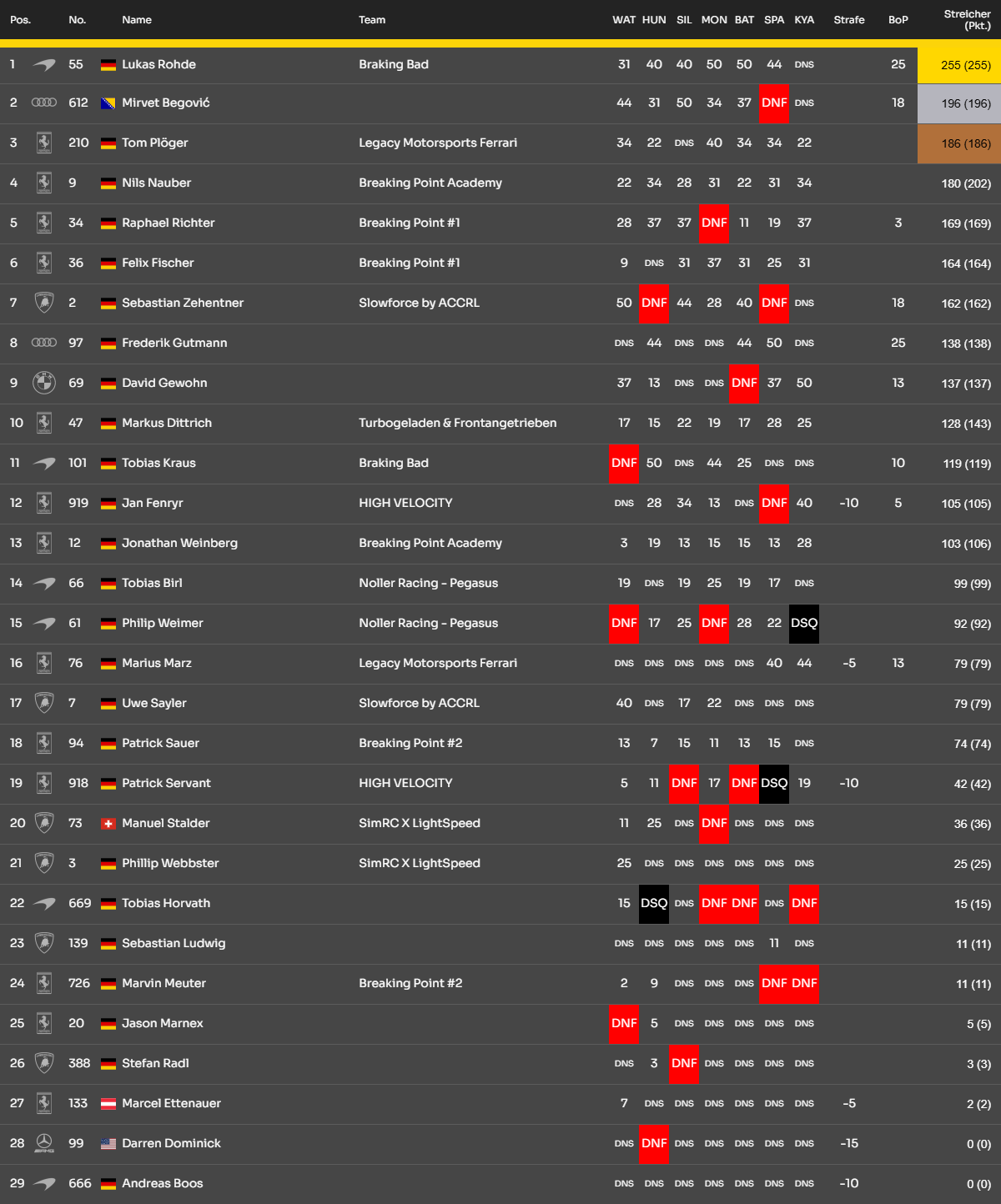 | Pos. | No. | Name | Team | WAT | HUN | SIL | MON | BAT | SPA | KYA | Strafe | BoP | Streicher (Pkt.) |
|---|---|---|---|---|---|---|---|---|---|---|---|---|---|
| 1 | 55 | Lukas Rohde | Braking Bad | 31 | 40 | 40 | 50 | 50 | 44 | DNS | | 25 | 255 (255) |
| 2 | 612 | Mirvet Begović | | 44 | 31 | 50 | 34 | 37 | DNF | DNS | | 18 | 196 (196) |
| 3 | 210 | Tom Plöger | Legacy Motorsports Ferrari | 34 | 22 | DNS | 40 | 34 | 34 | 22 | | | 186 (186) |
| 4 | 9 | Nils Nauber | Breaking Point Academy | 22 | 34 | 28 | 31 | 22 | 31 | 34 | | | 180 (202) |
| 5 | 34 | Raphael Richter | Breaking Point #1 | 28 | 37 | 37 | DNF | 11 | 19 | 37 | | 3 | 169 (169) |
| 6 | 36 | Felix Fischer | Breaking Point #1 | 9 | DNS | 31 | 37 | 31 | 25 | 31 | | | 164 (164) |
| 7 | 2 | Sebastian Zehentner | Slowforce by ACCRL | 50 | DNF | 44 | 28 | 40 | DNF | DNS | | 18 | 162 (162) |
| 8 | 97 | Frederik Gutmann | | DNS | 44 | DNS | DNS | 44 | 50 | DNS | | 25 | 138 (138) |
| 9 | 69 | David Gewohn | | 37 | 13 | DNS | DNS | DNF | 37 | 50 | | 13 | 137 (137) |
| 10 | 47 | Markus Dittrich | Turbogeladen & Frontangetrieben | 17 | 15 | 22 | 19 | 17 | 28 | 25 | | | 128 (143) |
| 11 | 101 | Tobias Kraus | Braking Bad | DNF | 50 | DNS | 44 | 25 | DNS | DNS | | 10 | 119 (119) |
| 12 | 919 | Jan Fenryr | HIGH VELOCITY | DNS | 28 | 34 | 13 | DNS | DNF | 40 | -10 | 5 | 105 (105) |
| 13 | 12 | Jonathan Weinberg | Breaking Point Academy | 3 | 19 | 13 | 15 | 15 | 13 | 28 | | | 103 (106) |
| 14 | 66 | Tobias Birl | Noller Racing - Pegasus | 19 | DNS | 19 | 25 | 19 | 17 | DNS | | | 99 (99) |
| 15 | 61 | Philip Weimer | Noller Racing - Pegasus | DNF | 17 | 25 | DNF | 28 | 22 | DSQ | | | 92 (92) |
| 16 | 76 | Marius Marz | Legacy Motorsports Ferrari | DNS | DNS | DNS | DNS | DNS | 40 | 44 | -5 | 13 | 79 (79) |
| 17 | 7 | Uwe Sayler | Slowforce by ACCRL | 40 | DNS | 17 | 22 | DNS | DNS | DNS | | | 79 (79) |
| 18 | 94 | Patrick Sauer | Breaking Point #2 | 13 | 7 | 15 | 11 | 13 | 15 | DNS | | | 74 (74) |
| 19 | 918 | Patrick Servant | HIGH VELOCITY | 5 | 11 | DNF | 17 | DNF | DSQ | 19 | -10 | | 42 (42) |
| 20 | 73 | Manuel Stalder | SimRC X LightSpeed | 11 | 25 | DNS | DNF | DNS | DNS | DNS | | | 36 (36) |
| 21 | 3 | Phillip Webbster | SimRC X LightSpeed | 25 | DNS | DNS | DNS | DNS | DNS | DNS | | | 25 (25) |
| 22 | 669 | Tobias Horvath | | 15 | DSQ | DNS | DNF | DNF | DNS | DNF | | | 15 (15) |
| 23 | 139 | Sebastian Ludwig | | DNS | DNS | DNS | DNS | DNS | 11 | DNS | | | 11 (11) |
| 24 | 726 | Marvin Meuter | Breaking Point #2 | 2 | 9 | DNS | DNS | DNS | DNF | DNF | | | 11 (11) |
| 25 | 20 | Jason Marnex | | DNF | 5 | DNS | DNS | DNS | DNS | DNS | | | 5 (5) |
| 26 | 388 | Stefan Radl | | DNS | 3 | DNF | DNS | DNS | DNS | DNS | | | 3 (3) |
| 27 | 133 | Marcel Ettenauer | | 7 | DNS | DNS | DNS | DNS | DNS | DNS | -5 | | 2 (2) |
| 28 | 99 | Darren Dominick | | DNS | DNF | DNS | DNS | DNS | DNS | DNS | -15 | | 0 (0) |
| 29 | 666 | Andreas Boos | | DNS | DNS | DNS | DNS | DNS | DNS | DNS | -10 | | 0 (0) |